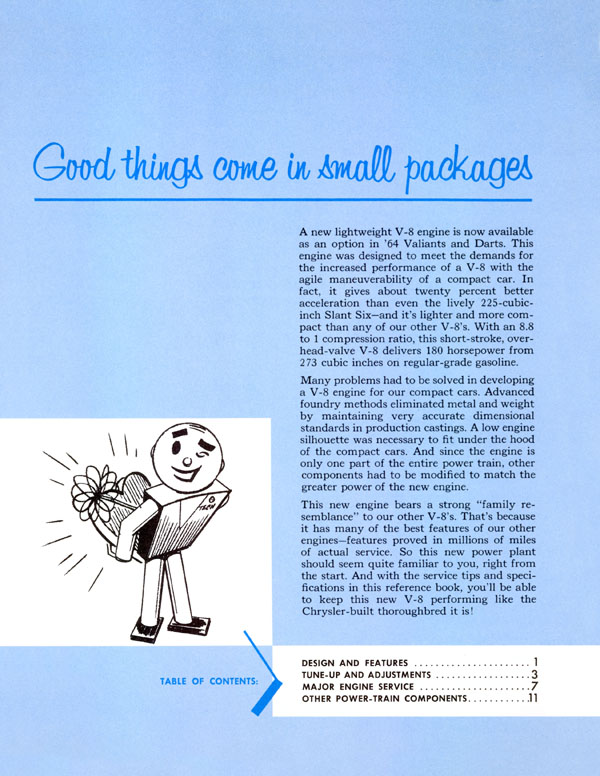 Good things come in small packages

A new lightweight V-8 engine is now available as an option in '64 Valiants and Darts. This engine was designed to meet the demands for the increased performance of a V-8 with the agile maneuverability of a compact car. In fact, it gives about twenty percent better acceleration than even the lively 225-cubic-inch Slant Six—and it's lighter and more compact than any of our other V-8's. With an 8.8 to 1 compression ratio, this short-stroke, overhead-valve V-8 delivers 180 horsepower from 273 cubic inches on regular-grade gasoline.

Many problems had to be solved in developing a V-8 engine for our compact cars. Advanced foundry methods eliminated metal and weight by maintaining very accurate dimensional standards in production castings. A low engine silhouette was necessary to fit under the hood of the compact cars. And since the engine is only one part of the entire power train, other components had to be modified to match the greater power of the new engine.

This new engine bears a strong "family resemblance" to our other V-8's. That's because it has many of the best features of our other engines—features proved in millions of miles of actual service. So this new power plant should seem quite familiar to you, right from the start. And with the service tips and specifications in this reference book, you'll be able to keep this new V-8 performing like the Chrysler-built thoroughbred it is!

TABLE OF CONTENTS:

DESIGN AND FEATURES 1
TUNE-UP AND ADJUSTMENTS 3
MAJOR ENGINE SERVICE 7
OTHER POWER-TRAIN COMPONENTS 11